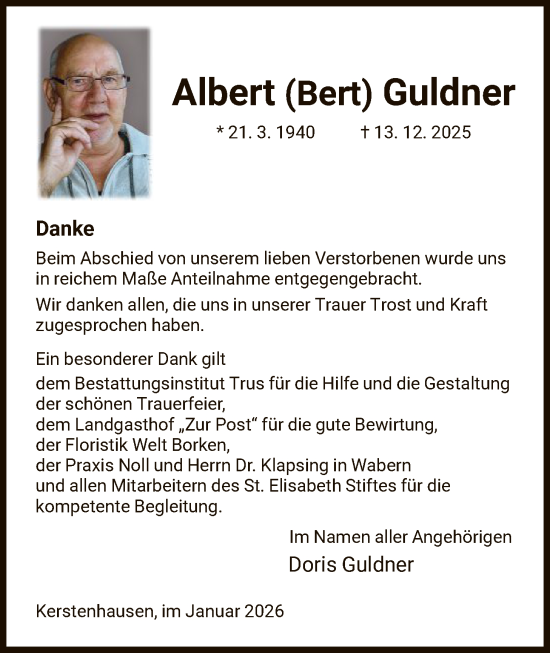 Albert (Bert) Guldner

* 21. 3. 1940 † 13. 12. 2025

Danke

Beim Abschied von unserem lieben Verstorbenen wurde uns in reichem Maße Anteilnahme entgegengebracht.

Wir danken allen, die uns in unserer Trauer Trost und Kraft zugesprochen haben.

Ein besonderer Dank gilt
dem Bestattungsinstitut Trus für die Hilfe und die Gestaltung der schönen Trauerfeier,
dem Landgasthof „Zur Post“ für die gute Bewirtung,
der Floristik Welt Borken,
der Praxis Noll und Herrn Dr. Klapsing in Wabern
und allen Mitarbeitern des St. Elisabeth Stiftes für die kompetente Begleitung.

Im Namen aller Angehörigen
Doris Guldner

Kerstenhausen, im Januar 2026